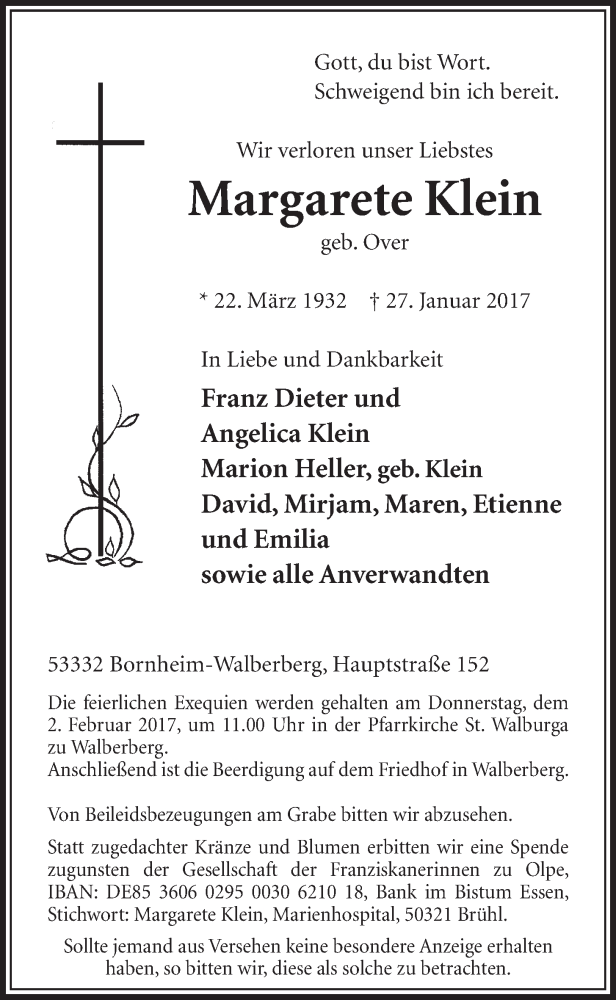 Gott, du bist Wort.
Schweigend bin ich bereit.

Wir verloren unser Liebstes

Margarete Klein

geb. Over

* 22. März 1932 † 27. Januar 2017

In Liebe und Dankbarkeit

Franz Dieter und
Angelica Klein
Marion Heller, geb. Klein
David, Mirjam, Maren, Etienne
und Emilia
sowie alle Anverwandten

53332 Bornheim-Walberberg, Hauptstraße 152

Die feierlichen Exequien werden gehalten am Donnerstag, dem 2. Februar 2017, um 11.00 Uhr in der Pfarrkirche St. Walburga zu Walberberg.
Anschließend ist die Beerdigung auf dem Friedhof in Walberberg.

Von Beileidsbezeugungen am Grabe bitten wir abzusehen.

Statt zugedachter Kränze und Blumen erbitten wir eine Spende zugunsten der Gesellschaft der Franziskanerinnen zu Olpe, IBAN: DE85 3606 0295 0030 6210 18, Bank im Bistum Essen, Stichwort: Margarete Klein, Marienhospital, 50321 Brühl.

Sollte jemand aus Versehen keine besondere Anzeige erhalten haben, so bitten wir, diese als solche zu betrachten.